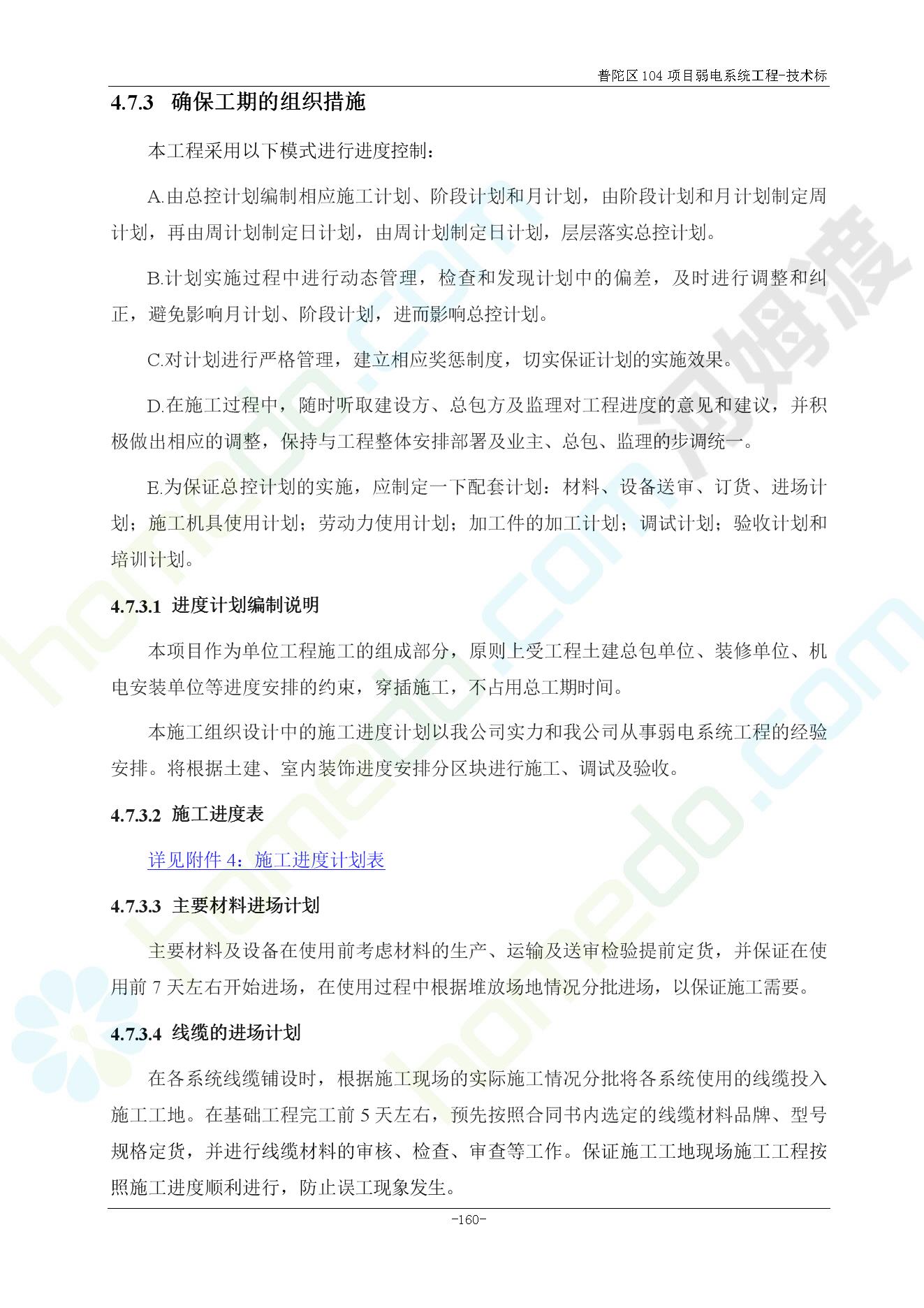 普陀区104项目弱电系统工程-技术标

4.7.3 确保工期的组织措施

本工程采用以下模式进行进度控制：

A.由总控计划编制相应施工计划、阶段计划和月计划，由阶段计划和月计划制定周计划，再由周计划制定日计划，由周计划制定日计划，层层落实总控计划。

B.计划实施过程中进行动态管理，检查和发现计划中的偏差，及时进行调整和纠正，避免影响月计划、阶段计划，进而影响总控计划。

C.对计划进行严格管理，建立相应奖惩制度，切实保证计划的实施效果。

D.在施工过程中，随时听取建设方、总包方及监理对工程进度的意见和建议，并积极做出相应的调整，保持与工程整体安排部署及业主、总包、监理的步调统一。

E.为保证总控计划的实施，应制定一下配套计划：材料、设备送审、订货、进场计划；施工机具使用计划；劳动力使用计划；加工件的加工计划；调试计划；验收计划和培训计划。

4.7.3.1 进度计划编制说明

本项目作为单位工程施工的组成部分，原则上受工程土建总包单位、装修单位、机电安装单位等进度安排的约束，穿插施工，不占用总工期时间。

本施工组织设计中的施工进度计划以我公司实力和我公司从事弱电系统工程的经验安排。将根据土建、室内装饰进度安排分区块进行施工、调试及验收。

4.7.3.2 施工进度表

详见附件4：施工进度计划表

4.7.3.3 主要材料进场计划

主要材料及设备在使用前考虑材料的生产、运输及送审检验提前定货，并保证在使用前7天左右开始进场，在使用过程中根据堆放场地情况分批进场，以保证施工需要。

4.7.3.4 线缆的进场计划

在各系统线缆铺设时，根据施工现场的实际施工情况分批将各系统使用的线缆投入施工工地。在基础工程完工前5天左右，预先按照合同书内选定的线缆材料品牌、型号规格定货，并进行线缆材料的审核、检查、审查等工作。保证施工工地现场施工工程按照施工进度顺利进行，防止误工现象发生。

-160-

homedo.com 河姆渡